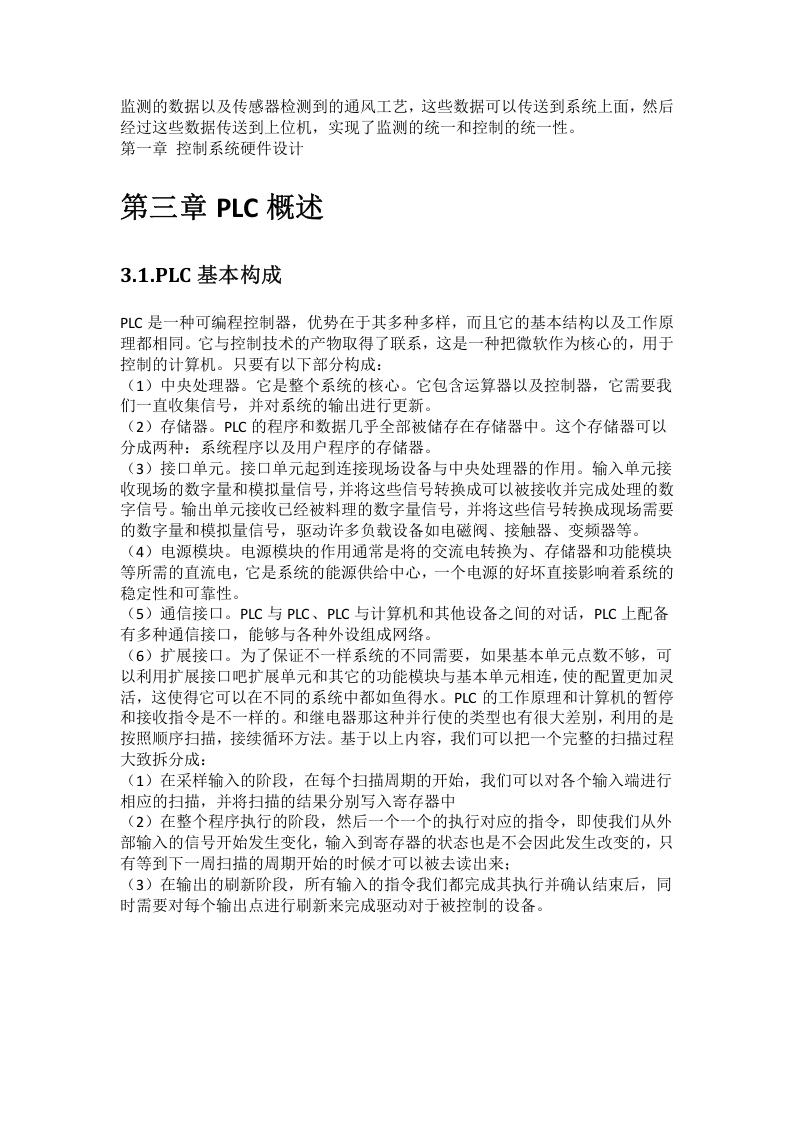 监测的数据以及传感器检测到的通风工艺，这些数据可以传送到系统上面，然后经过这些数据传送到上位机，实现了监测的统一和控制的统一性。
第一章 控制系统硬件设计

第三章 PLC 概述

3.1.PLC 基本构成

PLC 是一种可编程控制器，优势在于其多种多样，而且它的基本结构以及工作原理都相同。它与控制技术的产物取得了联系，这是一种把微软作为核心的，用于控制的计算机。只要有以下部分构成：
（1）中央处理器。它是整个系统的核心。它包含运算器以及控制器，它需要我们一直收集信号，并对系统的输出进行更新。
（2）存储器。PLC 的程序和数据几乎全部被储存在存储器中。这个存储器可以分成两种：系统程序以及用户程序的存储器。
（3）接口单元。接口单元起到连接现场设备与中央处理器的作用。输入单元接收现场的数字量和模拟量信号，并将这些信号转换成可以被接收并完成处理的数字信号。输出单元接收已经被料理的数字量信号，并将这些信号转换成现场需要的数字量和模拟量信号，驱动许多负载设备如电磁阀、接触器、变频器等。
（4）电源模块。电源模块的作用通常是将的交流电转换为、存储器和功能模块等所需的直流电，它是系统的能源供给中心，一个电源的好坏直接影响着系统的稳定性和可靠性。
（5）通信接口。PLC 与 PLC、PLC 与计算机和其他设备之间的对话，PLC 上配备有多种通信接口，能够与各种外设组成网络。
（6）扩展接口。为了保证不一样系统的不同需要，如果基本单元点数不够，可以利用扩展接口吧扩展单元和其它的功能模块与基本单元相连，使的配置更加灵活，这使得它可以在不同的系统中都如鱼得水。PLC 的工作原理和计算机的暂停和接收指令是不一样的。和继电器那这种并行使的类型也有很大差别，利用的是按照顺序扫描，接续循环方法。基于以上内容，我们可以把一个完整的扫描过程大致拆分成：
（1）在采样输入的阶段，在每个扫描周期的开始，我们可以对各个输入端进行相应的扫描，并将扫描的结果分别写入寄存器中
（2）在整个程序执行的阶段，然后一个一个的执行对应的指令，即使我们从外部输入的信号开始发生变化，输入到寄存器的状态也是不会因此发生改变的，只有等到下一周扫描的周期开始的时候才可以被去读出来；
（3）在输出的刷新阶段，所有输入的指令我们都完成其执行并确认结束后，同时需要对每个输出点进行刷新来完成驱动对于被控制的设备。